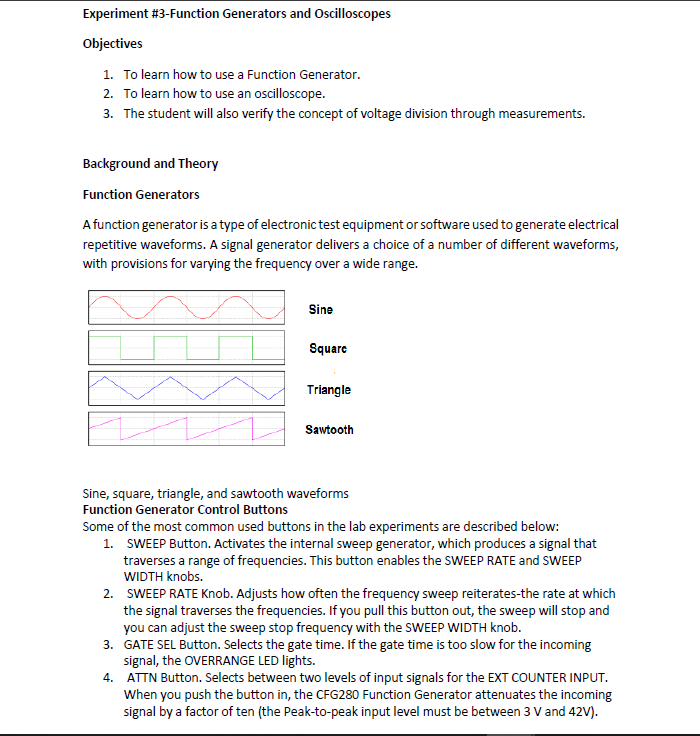 Experiment #3-Function Generators and Oscilloscopes

Objectives

1. To learn how to use a Function Generator.
2. To learn how to use an oscilloscope.
3. The student will also verify the concept of voltage division through measurements.

Background and Theory

Function Generators

A function generator is a type of electronic test equipment or software used to generate electrical repetitive waveforms. A signal generator delivers a choice of a number of different waveforms, with provisions for varying the frequency over a wide range.

Sine

Square

Triangle

Sawtooth

Sine, square, triangle, and sawtooth waveforms
Function Generator Control Buttons
Some of the most common used buttons in the lab experiments are described below:
1. SWEEP Button. Activates the internal sweep generator, which produces a signal that traverses a range of frequencies. This button enables the SWEEP RATE and SWEEP WIDTH knobs.
2. SWEEP RATE Knob. Adjusts how often the frequency sweep reiterates-the rate at which the signal traverses the frequencies. If you pull this button out, the sweep will stop and you can adjust the sweep stop frequency with the SWEEP WIDTH knob.
3. GATE SEL Button. Selects the gate time. If the gate time is too slow for the incoming signal, the OVERRANGE LED lights.
4. ATTN Button. Selects between two levels of input signals for the EXT COUNTER INPUT. When you push the button in, the CFG280 Function Generator attenuates the incoming signal by a factor of ten (the Peak-to-peak input level must be between 3 V and 42V).